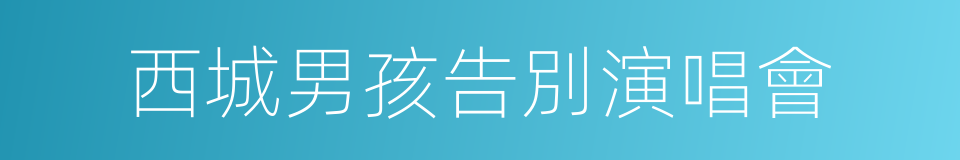 西城男孩告別演唱會